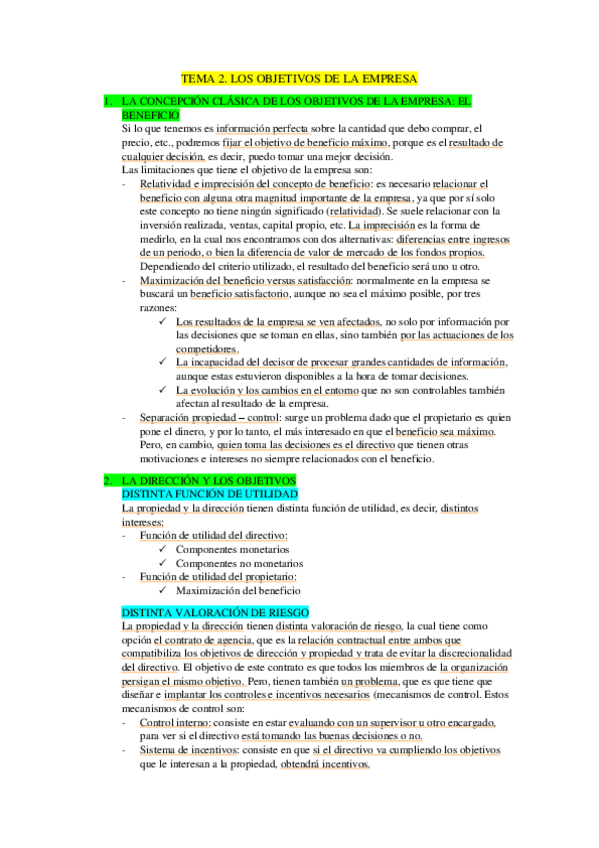 TEMA 2. LOS OBJETIVOS DE LA EMPRESA

1. LA CONCEPCIÓN CLÁSICA DE LOS OBJETIVOS DE LA EMPRESA: EL BENEFICIO

Si lo que tenemos es información perfecta sobre la cantidad que debo comprar, el precio, etc., podremos fijar el objetivo de beneficio máximo, porque es el resultado de cualquier decisión, es decir, puedo tomar una mejor decisión.

Las limitaciones que tiene el objetivo de la empresa son:

- Relatividad e imprecisión del concepto de beneficio: es necesario relacionar el beneficio con alguna otra magnitud importante de la empresa, ya que por sí solo este concepto no tiene ningún significado (relatividad). Se suele relacionar con la inversión realizada, ventas, capital propio, etc. La imprecisión es la forma de medirlo, en la cual nos encontramos con dos alternativas: diferencias entre ingresos de un periodo, o bien la diferencia de valor de mercado de los fondos propios. Dependiendo del criterio utilizado, el resultado del beneficio será uno u otro.
- Maximización del beneficio versus satisfacción: normalmente en la empresa se buscará un beneficio satisfactorio, aunque no sea el máximo posible, por tres razones:
  ✓ Los resultados de la empresa se ven afectados, no solo por información por las decisiones que se toman en ellas, sino también por las actuaciones de los competidores.
  ✓ La incapacidad del decisor de procesar grandes cantidades de información, aunque estas estuvieron disponibles a la hora de tomar decisiones.
  ✓ La evolución y los cambios en el entorno que no son controlables también afectan al resultado de la empresa.
- Separación propiedad – control: surge un problema dado que el propietario es quien pone el dinero, y por lo tanto, el más interesado en que el beneficio sea máximo. Pero, en cambio, quien toma las decisiones es el directivo que tienen otras motivaciones e intereses no siempre relacionados con el beneficio.

2. LA DIRECCIÓN Y LOS OBJETIVOS

DISTINTA FUNCIÓN DE UTILIDAD

La propiedad y la dirección tienen distinta función de utilidad, es decir, distintos intereses:

- Función de utilidad del directivo:
  ✓ Componentes monetarios
  ✓ Componentes no monetarios
- Función de utilidad del propietario:
  ✓ Maximización del beneficio

DISTINTA VALORACIÓN DE RIESGO

La propiedad y la dirección tienen distinta valoración de riesgo, la cual tiene como opción el contrato de agencia, que es la relación contractual entre ambos que compatibiliza los objetivos de dirección y propiedad y trata de evitar la discrecionalidad del directivo. El objetivo de este contrato es que todos los miembros de la organización persigan el mismo objetivo. Pero, tienen también un problema, que es que tiene que diseñar e implantar los controles e incentivos necesarios (mecanismos de control. Estos mecanismos de control son:

- Control interno: consiste en estar evaluando con un supervisor u otro encargado, para ver si el directivo está tomando las buenas decisiones o no.
- Sistema de incentivos: consiste en que si el directivo va cumpliendo los objetivos que le interesan a la propiedad, obtendrá incentivos.